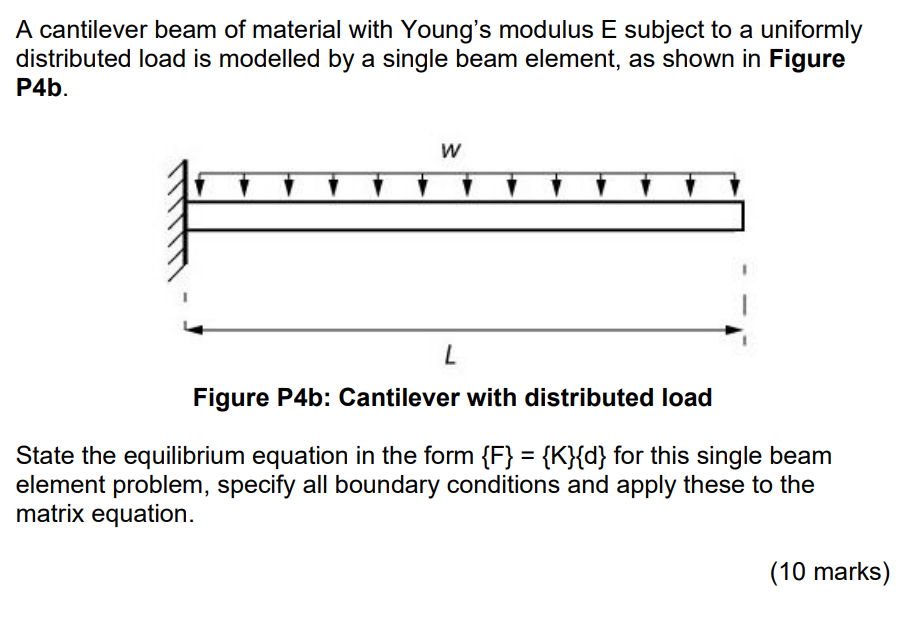 A cantilever beam of material with Young's modulus E subject to a uniformly distributed load is modelled by a single beam element, as shown in Figure P4b.

w

L

Figure P4b: Cantilever with distributed load

State the equilibrium equation in the form {F} = {K}{d} for this single beam element problem, specify all boundary conditions and apply these to the matrix equation.

(10 marks)